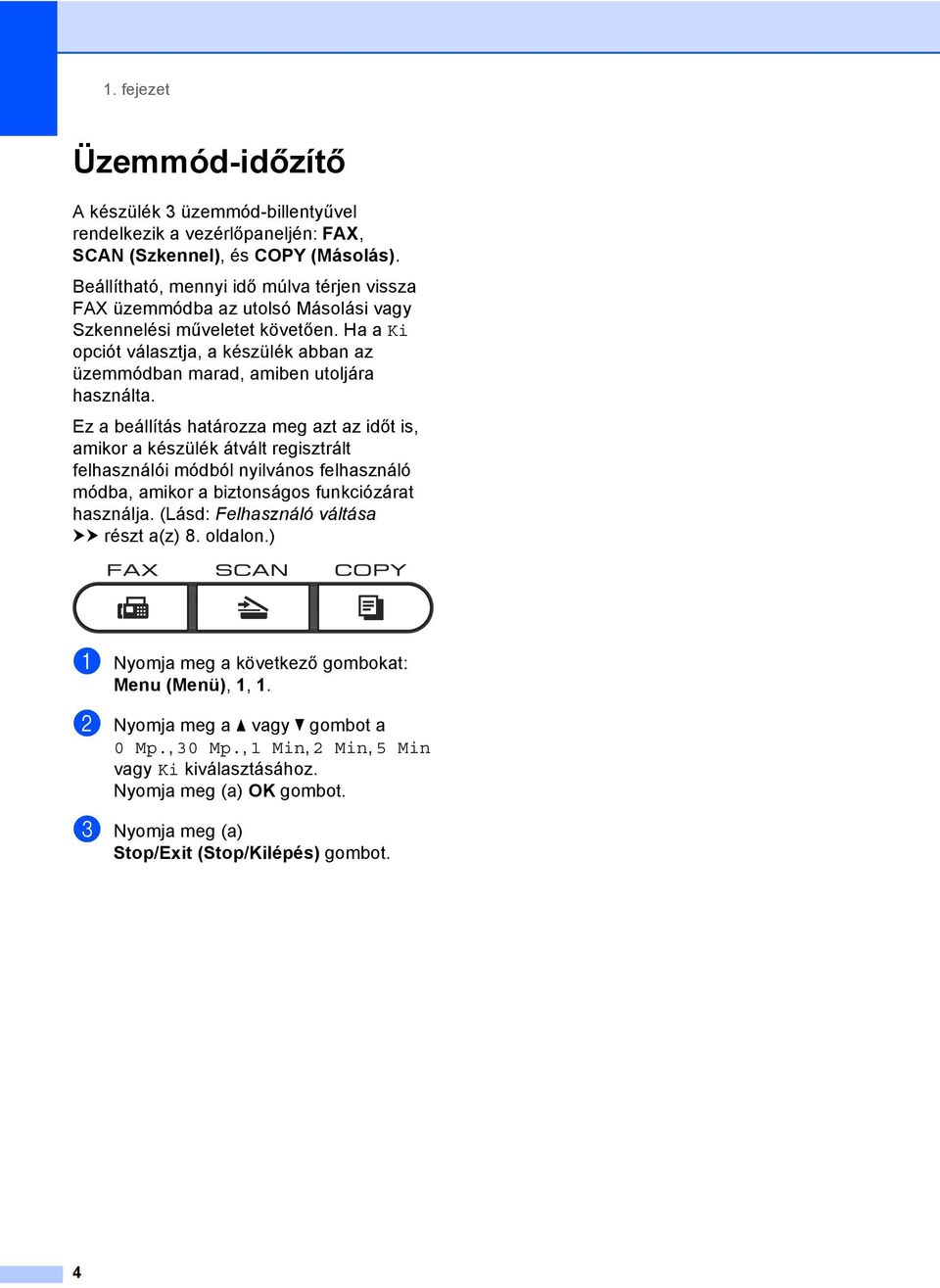 1. fejezet

Üzemmód-időzítő

A készülék 3 üzemmód-billentyűvel rendelkezik a vezérlőpaneljén: FAX, SCAN (Szkennel), és COPY (Másolás).

Beállítható, mennyi idő múlva térjen vissza FAX üzemmódba az utolsó Másolási vagy Szkennelési műveletet követően. Ha a Ki opciót választja, a készülék abban az üzemmódban marad, amiben utoljára használta.

Ez a beállítás határozza meg azt az időt is, amikor a készülék átvált regisztrált felhasználói módból nyilvános felhasználó módba, amikor a biztonságos funkciózárat használja. (Lásd: Felhasználó váltása ➤➤ részt a(z) 8. oldalon.)

FAX SCAN COPY

1 Nyomja meg a következő gombokat: Menu (Menü), 1, 1.

2 Nyomja meg a ▲ vagy ▼ gombot a 0 Mp., 30 Mp., 1 Min, 2 Min, 5 Min vagy Ki kiválasztásához.
Nyomja meg (a) OK gombot.

3 Nyomja meg (a) Stop/Exit (Stop/Kilépés) gombot.

4